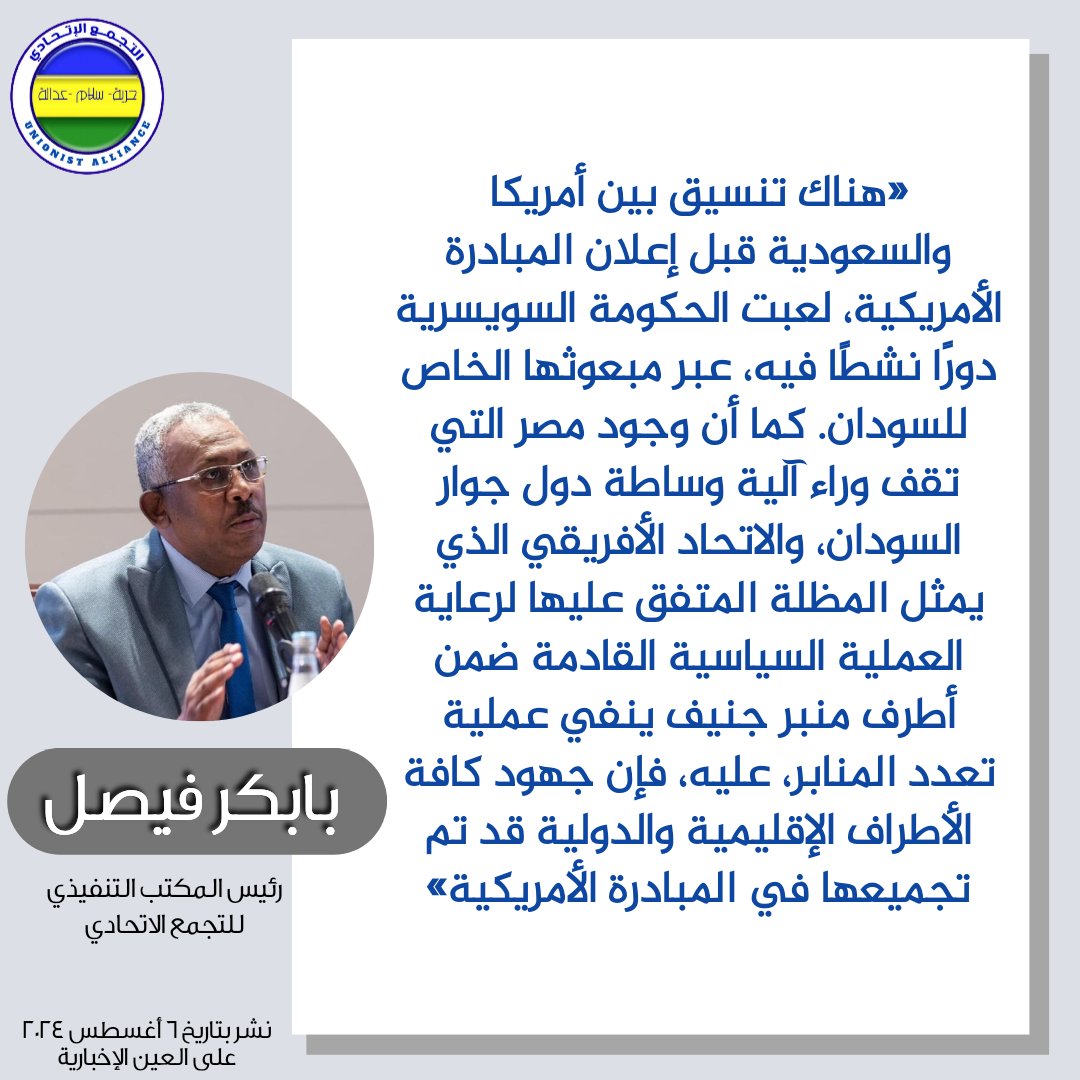 التجمع الإتحادي
حرية - سلام - عدالة
UNIONIST ALLIANCE

«هناك تنسيق بين أمريكا والسعودية قبل إعلان المبادرة الأمريكية، لعبت الحكومة السويسرية دورًا نشطًا فيه، عبر مبعوثها الخاص للسودان. كما أن وجود مصر التي تقف وراء آلية وساطة دول جوار السودان، والاتحاد الأفريقي الذي يمثل المظلة المتفق عليها لرعاية العملية السياسية القادمة ضمن أطرف منبر جنيف ينفي عملية تعدد المنابر، عليه، فإن جهود كافة الأطراف الإقليمية والدولية قد تم تجميعها في المبادرة الأمريكية»

بابكر فيصل

رئيس المكتب التنفيذي للتجمع الاتحادي

نشر بتاريخ ٦ أغسطس ٢٠٢٤ على العين الإخبارية